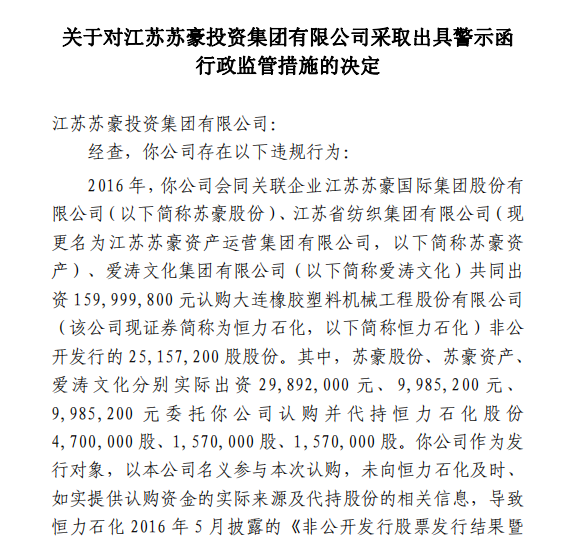 关于对江苏苏豪投资集团有限公司采取出具警示函行政监管措施的决定

江苏苏豪投资集团有限公司：

经查，你公司存在以下违规行为：

2016年，你公司会同关联企业江苏苏豪国际集团股份有限公司（以下简称苏豪股份）、江苏省纺织集团有限公司（现更名为江苏苏豪资产运营集团有限公司，以下简称苏豪资产）、爱涛文化集团有限公司（以下简称爱涛文化）共同出资159,999,800元认购大连橡胶塑料机械工程股份有限公司（该公司现证券简称为恒力石化，以下简称恒力石化）非公开发行的25,157,200股股份。其中，苏豪股份、苏豪资产、爱涛文化分别实际出资29,892,000元、9,985,200元、9,985,200元委托你公司认购并代持恒力石化股份4,700,000股、1,570,000股、1,570,000股。你公司作为发行对象，以本公司名义参与本次认购，未向恒力石化及时、如实提供认购资金的实际来源及代持股份的相关信息，导致恒力石化2016年5月披露的《非公开发行股票发行结果暨